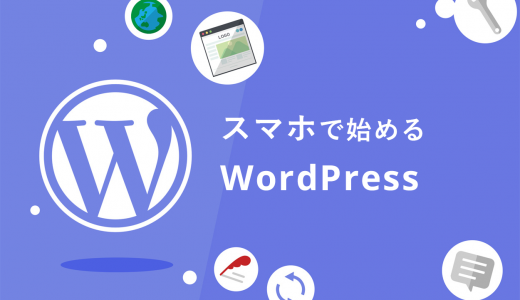 LOGO

スマホで始める
WordPress